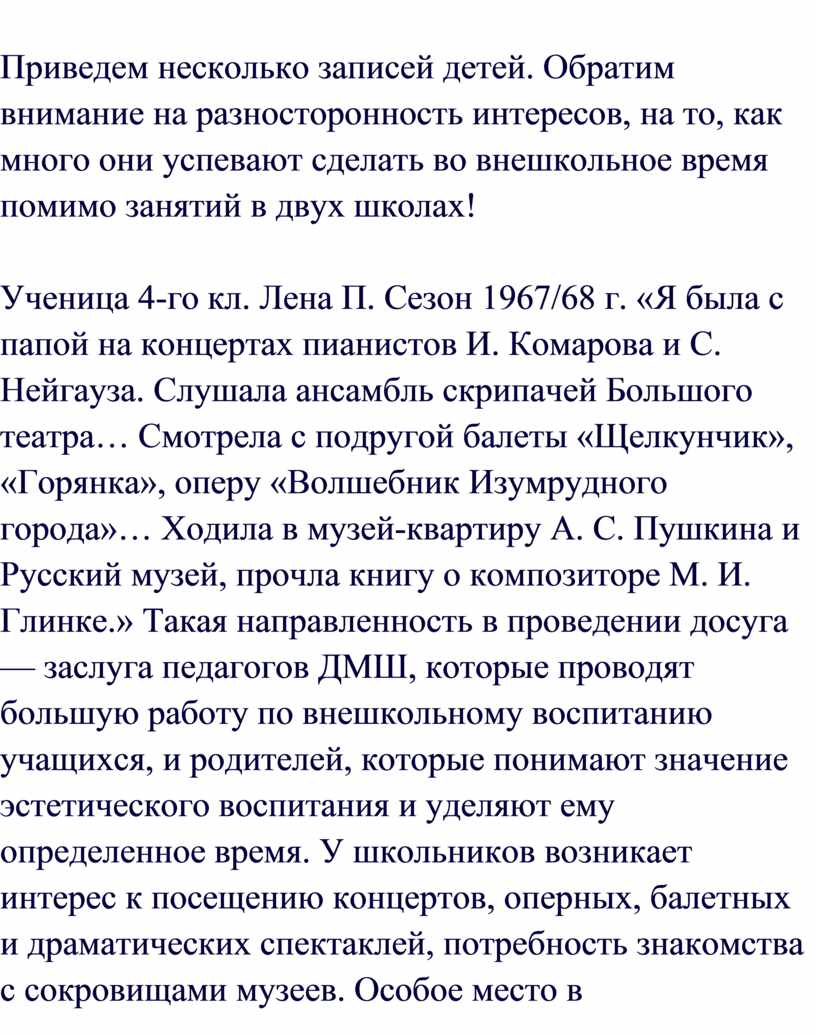 Приведем несколько записей детей. Обратим внимание на разносторонность интересов, на то, как много они успевают сделать во внешкольное время помимо занятий в двух школах!

Ученица 4-го кл. Лена П. Сезон 1967/68 г. «Я была с папой на концертах пианистов И. Комарова и С. Нейгауза. Слушала ансамбль скрипачей Большого театра… Смотрела с подругой балеты «Щелкунчик», «Горянка», оперу «Волшебник Изумрудного города»… Ходила в музей-квартиру А. С. Пушкина и Русский музей, прочла книгу о композиторе М. И. Глинке.» Такая направленность в проведении досуга — заслуга педагогов ДМШ, которые проводят большую работу по внешкольному воспитанию учащихся, и родителей, которые понимают значение эстетического воспитания и уделяют ему определенное время. У школьников возникает интерес к посещению концертов, оперных, балетных и драматических спектаклей, потребность знакомства с сокровищами музеев. Особое место в